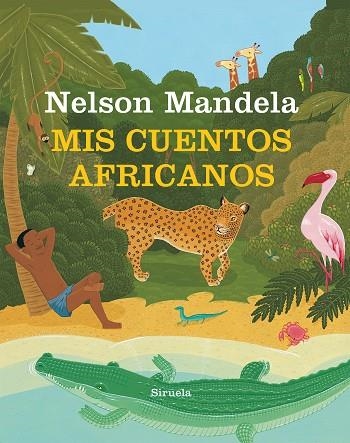 Nelson Mandela
MIS CUENTOS AFRICANOS

Siruela